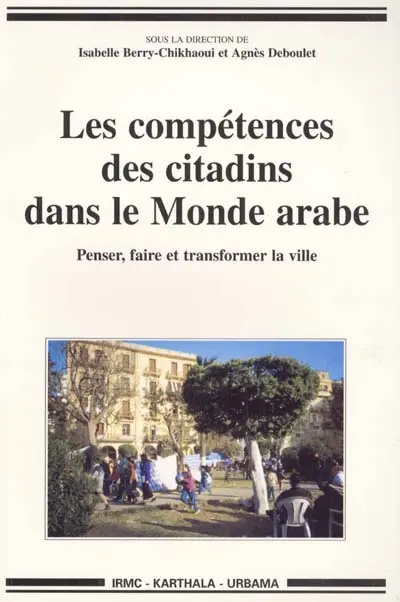 SOUS LA DIRECTION DE
Isabelle Berry-Chikhaoui et Agnès Deboulet

Les compétences des citadins dans le Monde arabe

Penser, faire et transformer la ville

IRMC - KARTHALA - URBAMA